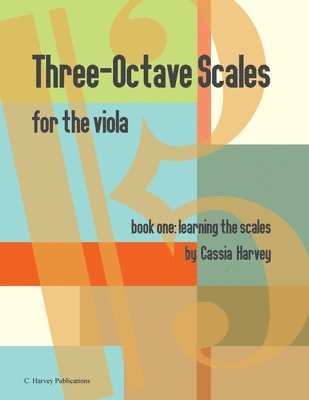 Three-Octave Scales

for the viola

book one: learning the scales

by Cassia Harvey

C. Harvey Publications